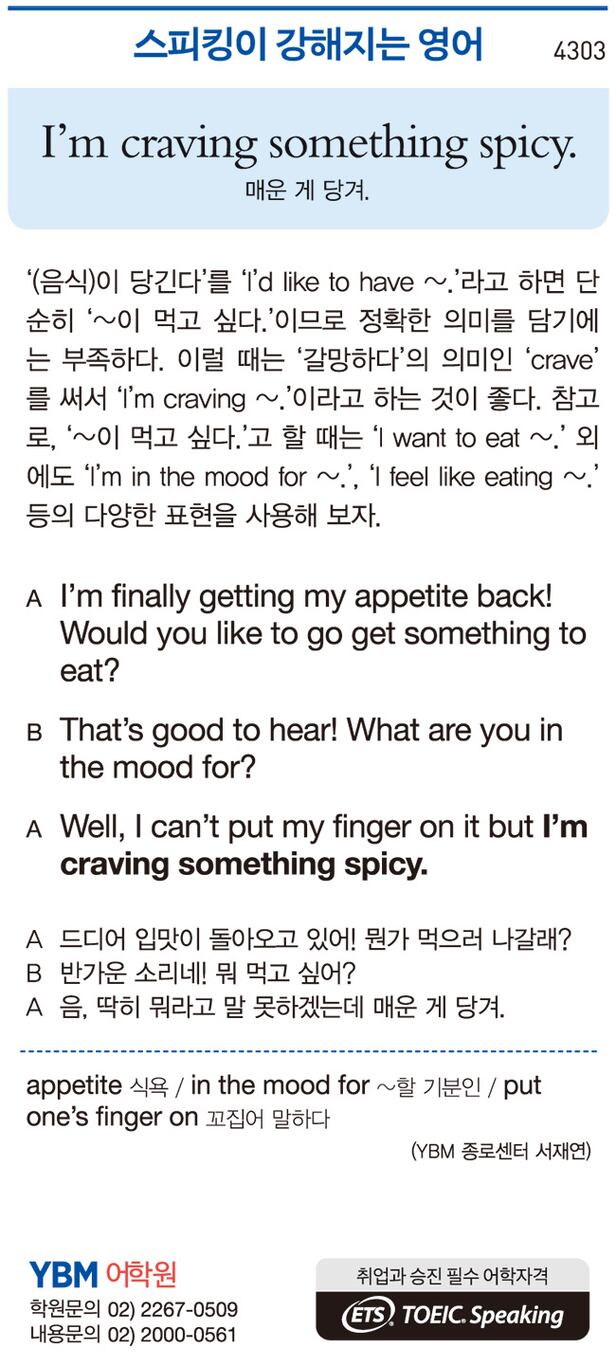 스피킹이 강해지는 영어 4303

I'm craving something spicy.
매운 게 당겨.

'(음식)이 당긴다'를 'I'd like to have ~.'라고 하면 단순히 '~이 먹고 싶다.'이므로 정확한 의미를 담기에는 부족하다. 이럴 때는 '갈망하다'의 의미인 'crave'를 써서 'I'm craving ~.'이라고 하는 것이 좋다. 참고로, '~이 먹고 싶다.'고 할 때는 'I want to eat ~.' 외에도 'I'm in the mood for ~.', 'I feel like eating ~.' 등의 다양한 표현을 사용해 보자.

A I'm finally getting my appetite back! Would you like to go get something to eat?

B That's good to hear! What are you in the mood for?

A Well, I can't put my finger on it but I'm craving something spicy.

A 드디어 입맛이 돌아오고 있어! 뭔가 먹으러 나갈래?
B 반가운 소리네! 뭐 먹고 싶어?
A 음, 딱히 뭐라고 말 못하겠는데 매운 게 당겨.

appetite 식욕 / in the mood for ~할 기분인 / put one's finger on 꼬집어 말하다

(YBM 종로센터 서재연)

YBM 어학원
학원문의 02) 2267-0509
내용문의 02) 2000-0561

취업과 승진 필수 어학자격
ETS TOEIC. Speaking